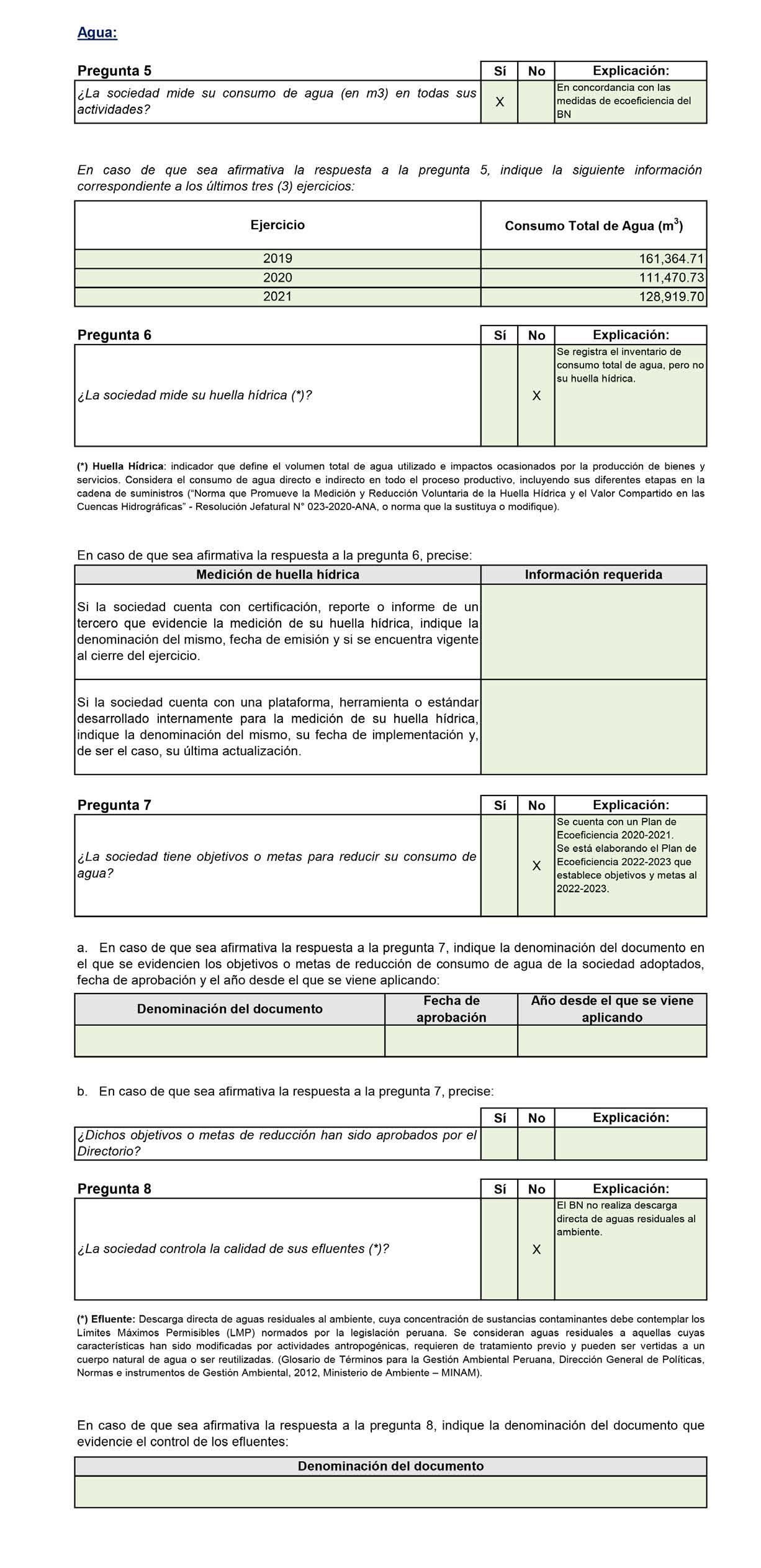 Agua:

| Pregunta 5 | Sí | No | Explicación: |
|---|---|---|---|
| ¿La sociedad mide su consumo de agua (en m3) en todas sus actividades? | X | | En concordancia con las medidas de ecoeficiencia del BN |

En caso de que sea afirmativa la respuesta a la pregunta 5, indique la siguiente información correspondiente a los últimos tres (3) ejercicios:

| Ejercicio | Consumo Total de Agua ($m^3$) |
|---|---|
| 2019 | 161,364.71 |
| 2020 | 111,470.73 |
| 2021 | 128,919.70 |

| Pregunta 6 | Sí | No | Explicación: |
|---|---|---|---|
| ¿La sociedad mide su huella hídrica (*)? | | X | Se registra el inventario de consumo total de agua, pero no su huella hídrica. |

(*) Huella Hídrica: indicador que define el volumen total de agua utilizado e impactos ocasionados por la producción de bienes y servicios. Considera el consumo de agua directo e indirecto en todo el proceso productivo, incluyendo sus diferentes etapas en la cadena de suministros ("Norma que Promueve la Medición y Reducción Voluntaria de la Huella Hídrica y el Valor Compartido en las Cuencas Hidrográficas" - Resolución Jefatural N° 023-2020-ANA, o norma que la sustituya o modifique).

En caso de que sea afirmativa la respuesta a la pregunta 6, precise:

| Medición de huella hídrica | Información requerida |
|---|---|
| Si la sociedad cuenta con certificación, reporte o informe de un tercero que evidencie la medición de su huella hídrica, indique la denominación del mismo, fecha de emisión y si se encuentra vigente al cierre del ejercicio. | |
| Si la sociedad cuenta con una plataforma, herramienta o estándar desarrollado internamente para la medición de su huella hídrica, indique la denominación del mismo, su fecha de implementación y, de ser el caso, su última actualización. | |

| Pregunta 7 | Sí | No | Explicación: |
|---|---|---|---|
| ¿La sociedad tiene objetivos o metas para reducir su consumo de agua? | | X | Se cuenta con un Plan de Ecoeficiencia 2020-2021. Se está elaborando el Plan de Ecoeficiencia 2022-2023 que establece objetivos y metas al 2022-2023. |

a. En caso de que sea afirmativa la respuesta a la pregunta 7, indique la denominación del documento en el que se evidencien los objetivos o metas de reducción de consumo de agua de la sociedad adoptados, fecha de aprobación y el año desde el que se viene aplicando:

| Denominación del documento | Fecha de aprobación | Año desde el que se viene aplicando |
|---|---|---|
| | | |

b. En caso de que sea afirmativa la respuesta a la pregunta 7, precise:

| | Sí | No | Explicación: |
|---|---|---|---|
| ¿Dichos objetivos o metas de reducción han sido aprobados por el Directorio? | | | |

| Pregunta 8 | Sí | No | Explicación: |
|---|---|---|---|
| ¿La sociedad controla la calidad de sus efluentes (*)? | | X | El BN no realiza descarga directa de aguas residuales al ambiente. |

(*) Efluente: Descarga directa de aguas residuales al ambiente, cuya concentración de sustancias contaminantes debe contemplar los Límites Máximos Permisibles (LMP) normados por la legislación peruana. Se consideran aguas residuales a aquellas cuyas características han sido modificadas por actividades antropogénicas, requieren de tratamiento previo y pueden ser vertidas a un cuerpo natural de agua o ser reutilizadas. (Glosario de Términos para la Gestión Ambiental Peruana, Dirección General de Políticas, Normas e instrumentos de Gestión Ambiental, 2012, Ministerio de Ambiente – MINAM).

En caso de que sea afirmativa la respuesta a la pregunta 8, indique la denominación del documento que evidencie el control de los efluentes:

| Denominación del documento |
|---|
| |